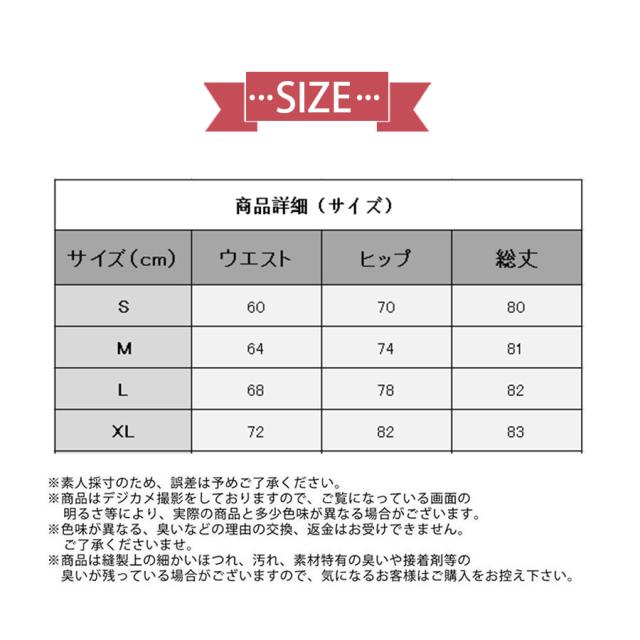 ···SIZE···

商品詳細（サイズ）

| サイズ（cm） | ウエスト | ヒップ | 総丈 |
|---|---|---|---|
| S | 60 | 70 | 80 |
| M | 64 | 74 | 81 |
| L | 68 | 78 | 82 |
| XL | 72 | 82 | 83 |

※素人採寸のため、誤差は予めご了承ください。
※商品はデジカメ撮影をしておりますので、ご覧になっている画面の明るさ等により、実際の商品と多少色味が異なる場合がございます。
※色味が異なる、臭いなどの理由の交換、返金はお受けできません。ご了承くださいませ。
※商品は縫製上の細かいほつれ、汚れ、素材特有の臭いや接着剤等の臭いが残っている場合がございますので、気になるお客様はご購入をお控え下さい。